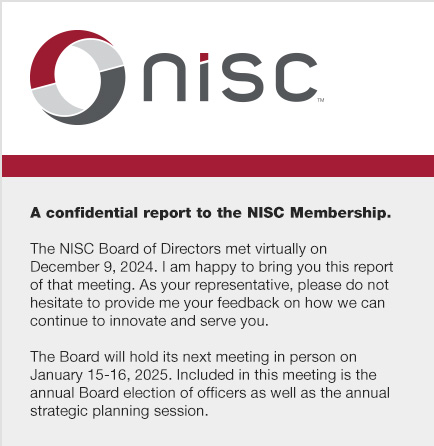 nisc™

A confidential report to the NISC Membership.

The NISC Board of Directors met virtually on December 9, 2024. I am happy to bring you this report of that meeting. As your representative, please do not hesitate to provide me your feedback on how we can continue to innovate and serve you.

The Board will hold its next meeting in person on January 15-16, 2025. Included in this meeting is the annual Board election of officers as well as the annual strategic planning session.